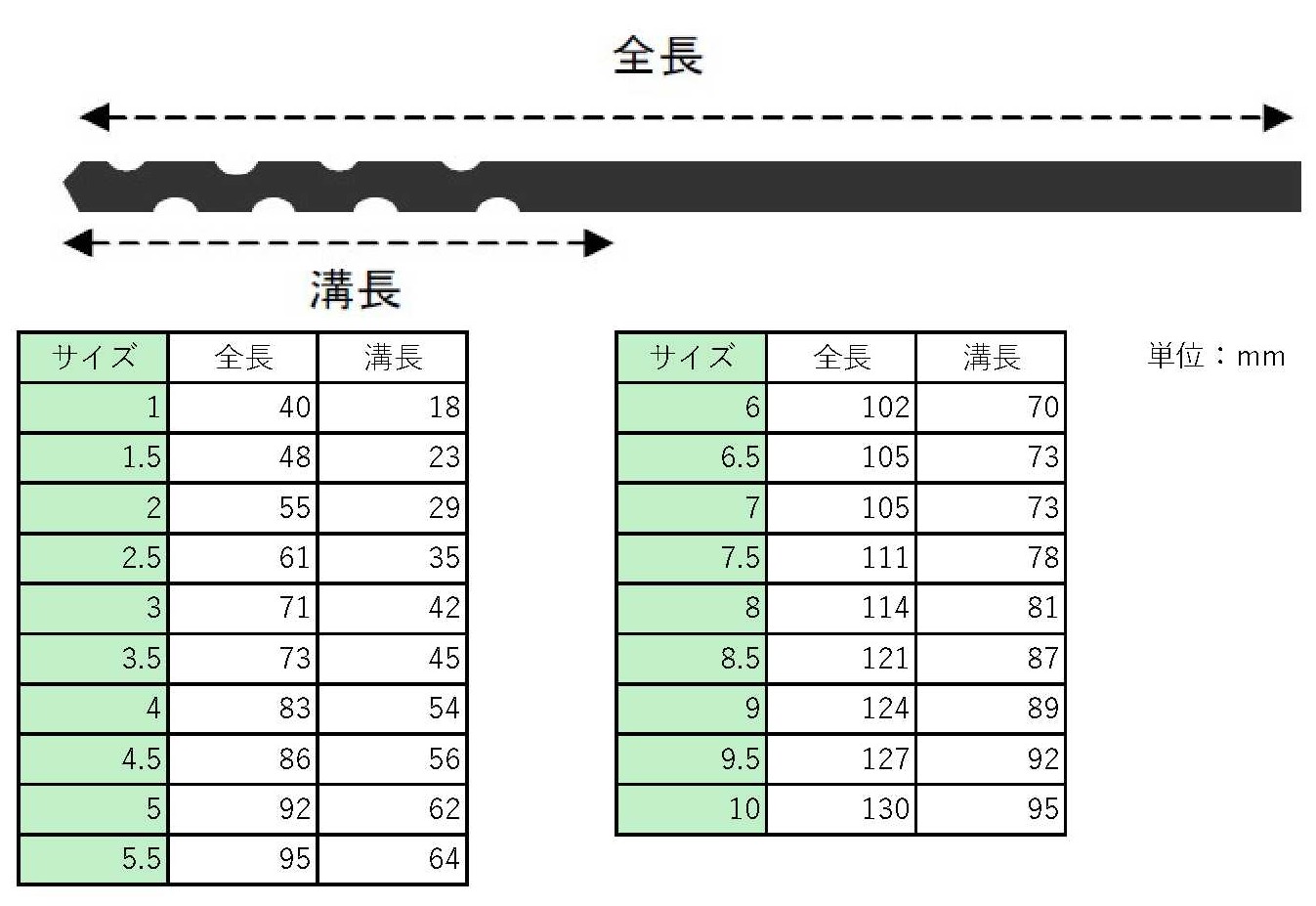 全長

溝長

| サイズ | 全長 | 溝長 |
|---|---|---|
| 1 | 40 | 18 |
| 1.5 | 48 | 23 |
| 2 | 55 | 29 |
| 2.5 | 61 | 35 |
| 3 | 71 | 42 |
| 3.5 | 73 | 45 |
| 4 | 83 | 54 |
| 4.5 | 86 | 56 |
| 5 | 92 | 62 |
| 5.5 | 95 | 64 |

| サイズ | 全長 | 溝長 |
|---|---|---|
| 6 | 102 | 70 |
| 6.5 | 105 | 73 |
| 7 | 105 | 73 |
| 7.5 | 111 | 78 |
| 8 | 114 | 81 |
| 8.5 | 121 | 87 |
| 9 | 124 | 89 |
| 9.5 | 127 | 92 |
| 10 | 130 | 95 |

単位：mm